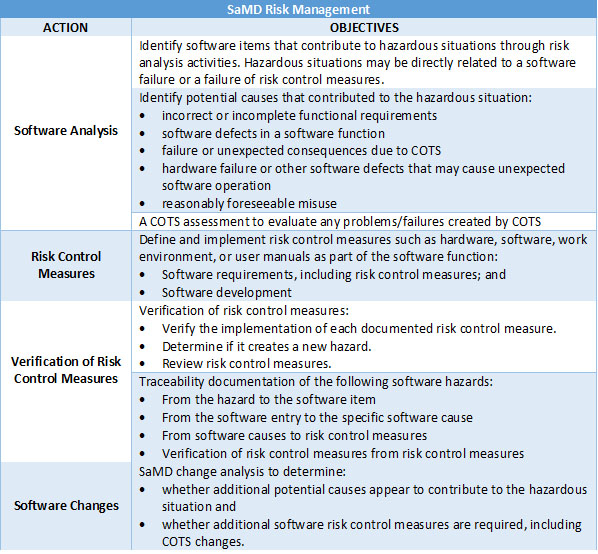 SaMD Risk Management

| ACTION | OBJECTIVES |
|---|---|
| Software Analysis | Identify software items that contribute to hazardous situations through risk analysis activities. Hazardous situations may be directly related to a software failure or a failure of risk control measures. |
| | Identify potential causes that contributed to the hazardous situation: • incorrect or incomplete functional requirements • software defects in a software function • failure or unexpected consequences due to COTS • hardware failure or other software defects that may cause unexpected software operation • reasonably foreseeable misuse |
| | A COTS assessment to evaluate any problems/failures created by COTS |
| Risk Control Measures | Define and implement risk control measures such as hardware, software, work environment, or user manuals as part of the software function: • Software requirements, including risk control measures; and • Software development |
| Verification of Risk Control Measures | Verification of risk control measures: • Verify the implementation of each documented risk control measure. • Determine if it creates a new hazard. • Review risk control measures. |
| | Traceability documentation of the following software hazards: • From the hazard to the software item • From the software entry to the specific software cause • From software causes to risk control measures • Verification of risk control measures from risk control measures |
| Software Changes | SaMD change analysis to determine: • whether additional potential causes appear to contribute to the hazardous situation and • whether additional software risk control measures are required, including COTS changes. |